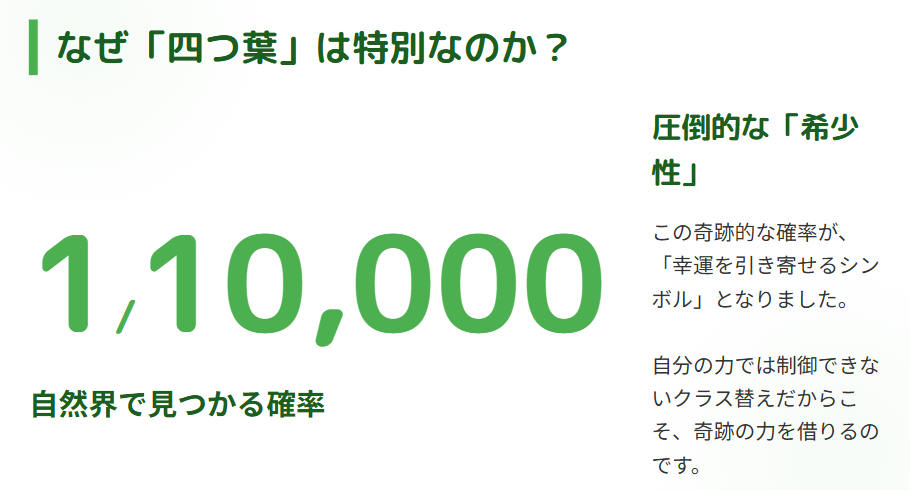 なぜ「四つ葉」は特別なのか？

1/10,000

自然界で見つかる確率

圧倒的な「希少性」

この奇跡的な確率が、「幸運を引き寄せるシンボル」となりました。

自分の力では制御できないクラス替えだからこそ、奇跡の力を借りるのです。